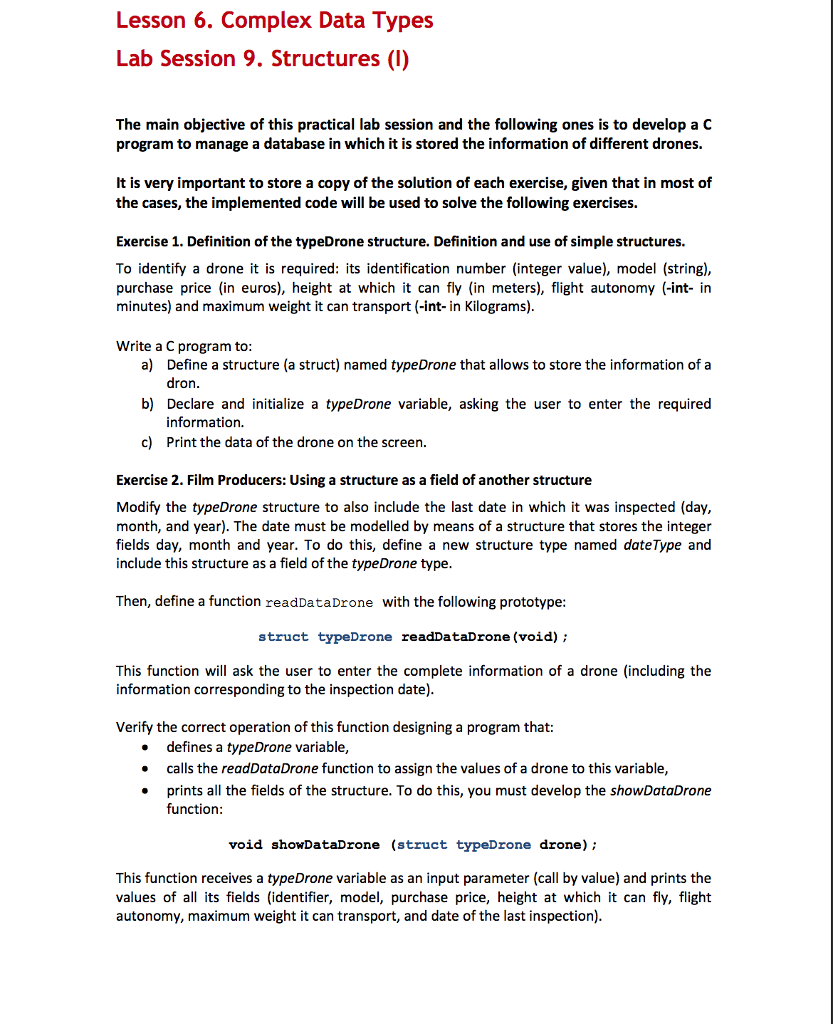 Lesson 6. Complex Data Types
Lab Session 9. Structures (I)

The main objective of this practical lab session and the following ones is to develop a C program to manage a database in which it is stored the information of different drones.

It is very important to store a copy of the solution of each exercise, given that in most of the cases, the implemented code will be used to solve the following exercises.

Exercise 1. Definition of the typeDrone structure. Definition and use of simple structures.

To identify a drone it is required: its identification number (integer value), model (string), purchase price (in euros), height at which it can fly (in meters), flight autonomy (-int- in minutes) and maximum weight it can transport (-int- in Kilograms).

Write a C program to:
a) Define a structure (a struct) named typeDrone that allows to store the information of a dron.
b) Declare and initialize a typeDrone variable, asking the user to enter the required information.
c) Print the data of the drone on the screen.

Exercise 2. Film Producers: Using a structure as a field of another structure

Modify the typeDrone structure to also include the last date in which it was inspected (day, month, and year). The date must be modelled by means of a structure that stores the integer fields day, month and year. To do this, define a new structure type named dateType and include this structure as a field of the typeDrone type.

Then, define a function readDataDrone with the following prototype:

struct typeDrone readDataDrone(void);

This function will ask the user to enter the complete information of a drone (including the information corresponding to the inspection date).

Verify the correct operation of this function designing a program that:
• defines a typeDrone variable,
• calls the readDataDrone function to assign the values of a drone to this variable,
• prints all the fields of the structure. To do this, you must develop the showDataDrone function:

void showDataDrone (struct typeDrone drone);

This function receives a typeDrone variable as an input parameter (call by value) and prints the values of all its fields (identifier, model, purchase price, height at which it can fly, flight autonomy, maximum weight it can transport, and date of the last inspection).